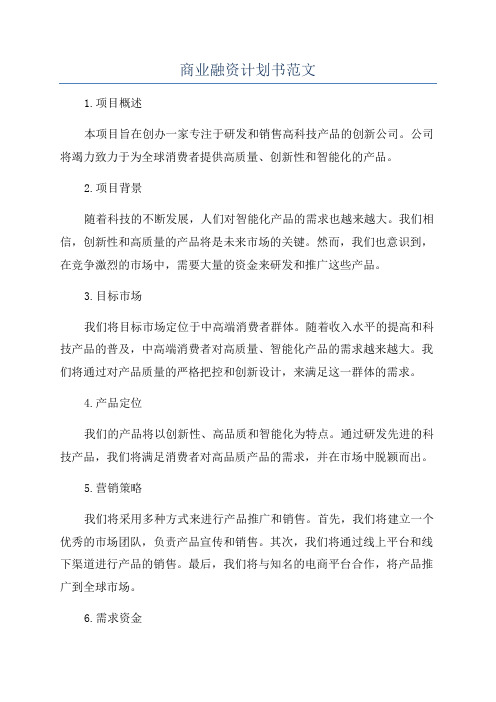 商业融资计划书范文

1.项目概述

本项目旨在创办一家专注于研发和销售高科技产品的创新公司。公司将竭力致力于为全球消费者提供高质量、创新性和智能化的产品。

2.项目背景

随着科技的不断发展，人们对智能化产品的需求也越来越大。我们相信，创新性和高质量的产品将是未来市场的关键。然而，我们也意识到，在竞争激烈的市场中，需要大量的资金来研发和推广这些产品。

3.目标市场

我们将目标市场定位于中高端消费者群体。随着收入水平的提高和科技产品的普及，中高端消费者对高质量、智能化产品的需求越来越大。我们将通过对产品质量的严格把控和创新设计，来满足这一群体的需求。

4.产品定位

我们的产品将以创新性、高品质和智能化为特点。通过研发先进的科技产品，我们将满足消费者对高品质产品的需求，并在市场中脱颖而出。

5.营销策略

我们将采用多种方式来进行产品推广和销售。首先，我们将建立一个优秀的市场团队，负责产品宣传和销售。其次，我们将通过线上平台和线下渠道进行产品的销售。最后，我们将与知名的电商平台合作，将产品推广到全球市场。

6.需求资金